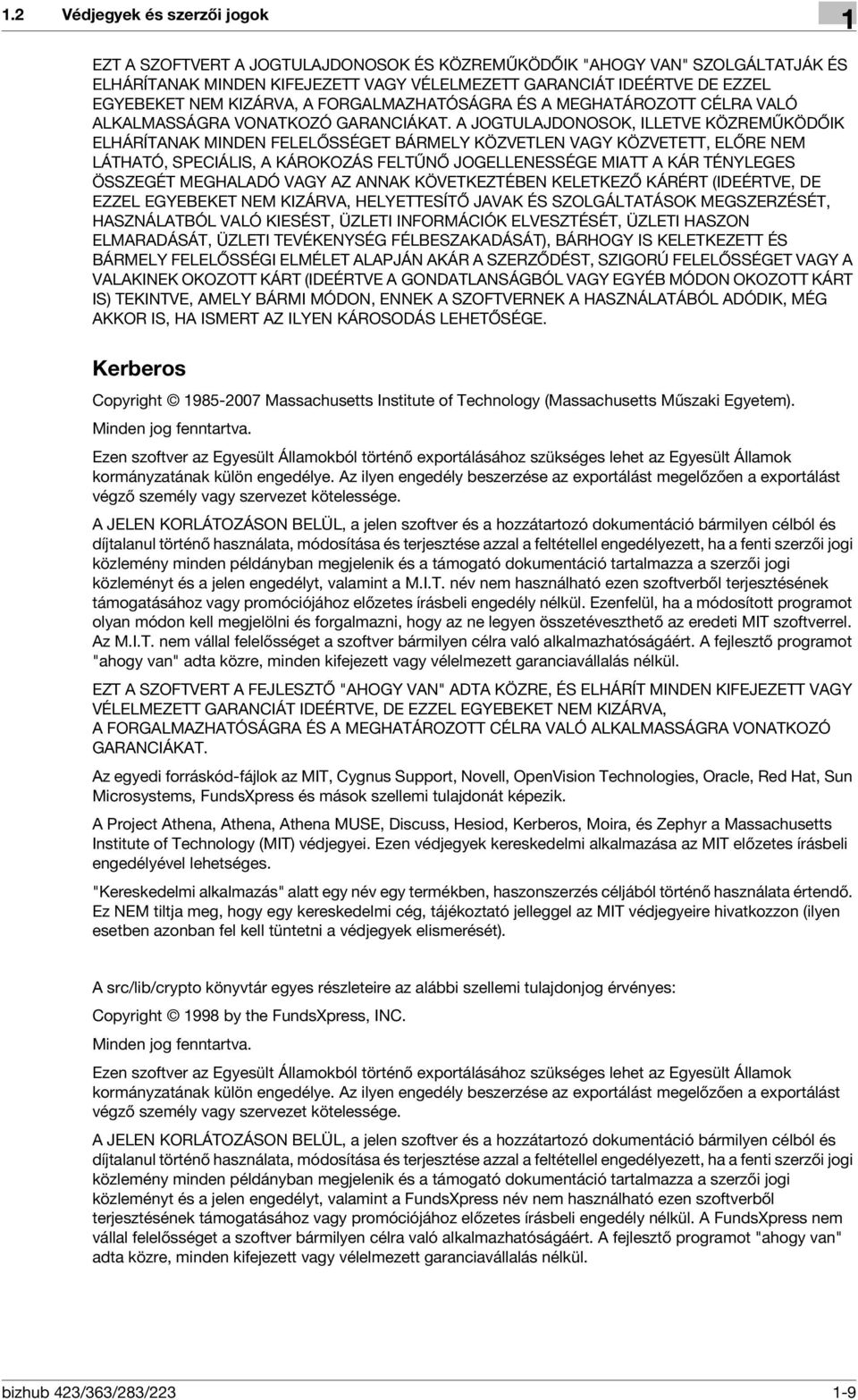 1.2 Védjegyek és szerzői jogok

1

EZT A SZOFTVERT A JOGTULAJDONOSOK ÉS KÖZREMŰKÖDŐIK "AHOGY VAN" SZOLGÁLTATJÁK ÉS ELHÁRÍTANAK MINDEN KIFEJEZETT VAGY VÉLELMEZETT GARANCIÁT IDEÉRTVE DE EZZEL EGYEBEKET NEM KIZÁRVA, A FORGALMAZHATÓSÁGRA ÉS A MEGHATÁROZOTT CÉLRA VALÓ ALKALMASSÁGRA VONATKOZÓ GARANCIÁKAT. A JOGTULAJDONOSOK, ILLETVE KÖZREMŰKÖDŐIK ELHÁRÍTANAK MINDEN FELELŐSSÉGET BÁRMELY KÖZVETLEN VAGY KÖZVETETT, ELŐRE NEM LÁTHATÓ, SPECIÁLIS, A KÁROKOZÁS FELTŰNŐ JOGELLENESSÉGE MIATT A KÁR TÉNYLEGES ÖSSZEGÉT MEGHALADÓ VAGY AZ ANNAK KÖVETKEZTÉBEN KELETKEZŐ KÁRÉRT (IDEÉRTVE, DE EZZEL EGYEBEKET NEM KIZÁRVA, HELYETTESÍTŐ JAVAK ÉS SZOLGÁLTATÁSOK MEGSZERZÉSÉT, HASZNÁLATBÓL VALÓ KIESÉST, ÜZLETI INFORMÁCIÓK ELVESZTÉSÉT, ÜZLETI HASZON ELMARADÁSÁT, ÜZLETI TEVÉKENYSÉG FÉLBESZAKADÁSÁT), BÁRHOGY IS KELETKEZETT ÉS BÁRMELY FELELŐSSÉGI ELMÉLET ALAPJÁN AKÁR A SZERZŐDÉST, SZIGORÚ FELELŐSSÉGET VAGY A VALAKINEK OKOZOTT KÁRT (IDEÉRTVE A GONDATLANSÁGBÓL VAGY EGYÉB MÓDON OKOZOTT KÁRT IS) TEKINTVE, AMELY BÁRMI MÓDON, ENNEK A SZOFTVERNEK A HASZNÁLATÁBÓL ADÓDIK, MÉG AKKOR IS, HA ISMERT AZ ILYEN KÁROSODÁS LEHETŐSÉGE.

Kerberos

Copyright © 1985-2007 Massachusetts Institute of Technology (Massachusetts Műszaki Egyetem).

Minden jog fenntartva.

Ezen szoftver az Egyesült Államokból történő exportálásához szükséges lehet az Egyesült Államok kormányzatának külön engedélye. Az ilyen engedély beszerzése az exportálást megelőzően a exportálást végző személy vagy szervezet kötelessége.

A JELEN KORLÁTOZÁSON BELÜL, a jelen szoftver és a hozzátartozó dokumentáció bármilyen célból és díjtalanul történő használata, módosítása és terjesztése azzal a feltétellel engedélyezett, ha a fenti szerzői jogi közlemény minden példányban megjelenik és a támogató dokumentáció tartalmazza a szerzői jogi közleményt és a jelen engedélyt, valamint a M.I.T. név nem használható ezen szoftverből terjesztésének támogatásához vagy promóciójához előzetes írásbeli engedély nélkül. Ezenfelül, ha a módosított programot olyan módon kell megjelölni és forgalmazni, hogy az ne legyen összetéveszthető az eredeti MIT szoftverrel. Az M.I.T. nem vállal felelősséget a szoftver bármilyen célra való alkalmazhatóságáért. A fejlesztő programot "ahogy van" adta közre, minden kifejezett vagy vélelmezett garanciavállalás nélkül.

EZT A SZOFTVERT A FEJLESZTŐ "AHOGY VAN" ADTA KÖZRE, ÉS ELHÁRÍT MINDEN KIFEJEZETT VAGY VÉLELMEZETT GARANCIÁT IDEÉRTVE, DE EZZEL EGYEBEKET NEM KIZÁRVA, A FORGALMAZHATÓSÁGRA ÉS A MEGHATÁROZOTT CÉLRA VALÓ ALKALMASSÁGRA VONATKOZÓ GARANCIÁKAT.

Az egyedi forráskód-fájlok az MIT, Cygnus Support, Novell, OpenVision Technologies, Oracle, Red Hat, Sun Microsystems, FundsXpress és mások szellemi tulajdonát képezik.

A Project Athena, Athena, Athena MUSE, Discuss, Hesiod, Kerberos, Moira, és Zephyr a Massachusetts Institute of Technology (MIT) védjegyei. Ezen védjegyek kereskedelmi alkalmazása az MIT előzetes írásbeli engedélyével lehetséges.

"Kereskedelmi alkalmazás" alatt egy név egy termékben, haszonszerzés céljából történő használata értendő. Ez NEM tiltja meg, hogy egy kereskedelmi cég, tájékoztató jelleggel az MIT védjegyeire hivatkozzon (ilyen esetben azonban fel kell tüntetni a védjegyek elismerését).

A src/lib/crypto könyvtár egyes részleteire az alábbi szellemi tulajdonjog érvényes:

Copyright © 1998 by the FundsXpress, INC.

Minden jog fenntartva.

Ezen szoftver az Egyesült Államokból történő exportálásához szükséges lehet az Egyesült Államok kormányzatának külön engedélye. Az ilyen engedély beszerzése az exportálást megelőzően a exportálást végző személy vagy szervezet kötelessége.

A JELEN KORLÁTOZÁSON BELÜL, a jelen szoftver és a hozzátartozó dokumentáció bármilyen célból és díjtalanul történő használata, módosítása és terjesztése azzal a feltétellel engedélyezett, ha a fenti szerzői jogi közlemény minden példányban megjelenik és a támogató dokumentáció tartalmazza a szerzői jogi közleményt és a jelen engedélyt, valamint a FundsXpress név nem használható ezen szoftverből terjesztésének támogatásához vagy promóciójához előzetes írásbeli engedély nélkül. A FundsXpress nem vállal felelősséget a szoftver bármilyen célra való alkalmazhatóságáért. A fejlesztő programot "ahogy van" adta közre, minden kifejezett vagy vélelmezett garanciavállalás nélkül.

bizhub 423/363/283/223

1-9